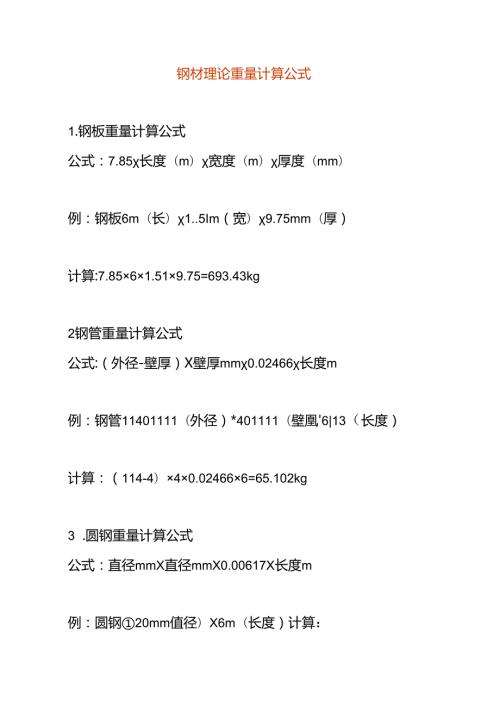 钢材理论重量计算公式

1.钢板重量计算公式

公式：7.85χ长度（m）χ宽度（m）χ厚度（mm）

例：钢板6m（长）χ1..5lm（宽）χ9.75mm（厚）

计算:7.85×6×1.51×9.75=693.43kg

2钢管重量计算公式

公式:（外径-壁厚）X壁厚mmχ0.02466χ长度m

例：钢管11401111（外径）*401111（壁凰'6|13（长度）

计算：（114-4）×4×0.02466×6=65.102kg

3 .圆钢重量计算公式

公式：直径mmX直径mmX0.00617X长度m

例：圆钢①20mm值径）X6m（长度）计算：